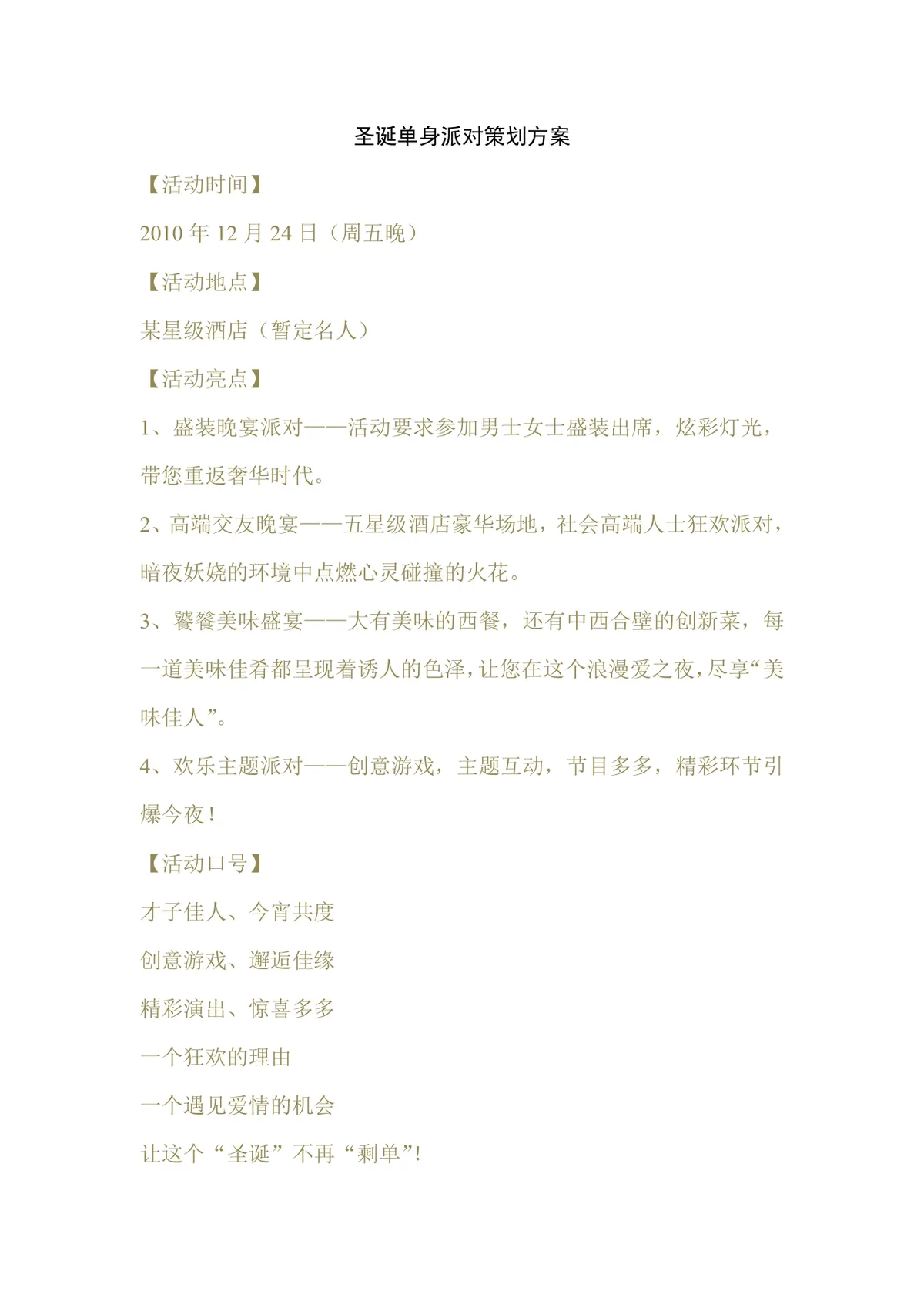 圣诞单身派对策划方案

【活动时间】

2010 年 12 月 24 日（周五晚）

【活动地点】

某星级酒店（暂定名人）

【活动亮点】

1、盛装晚宴派对——活动要求参加男士女士盛装出席，炫彩灯光，带您重返奢华时代。

2、高端交友晚宴——五星级酒店豪华场地，社会高端人士狂欢派对，暗夜妖娆的环境中点燃心灵碰撞的火花。

3、饕餮美味盛宴——大有美味的西餐，还有中西合壁的创新菜，每一道美味佳肴都呈现着诱人的色泽，让您在这个浪漫爱之夜，尽享“美味佳人”。

4、欢乐主题派对——创意游戏，主题互动，节目多多，精彩环节引爆今夜！

【活动口号】

才子佳人、今宵共度

创意游戏、邂逅佳缘

精彩演出、惊喜多多

一个狂欢的理由

一个遇见爱情的机会

让这个“圣诞”不再“剩单”!